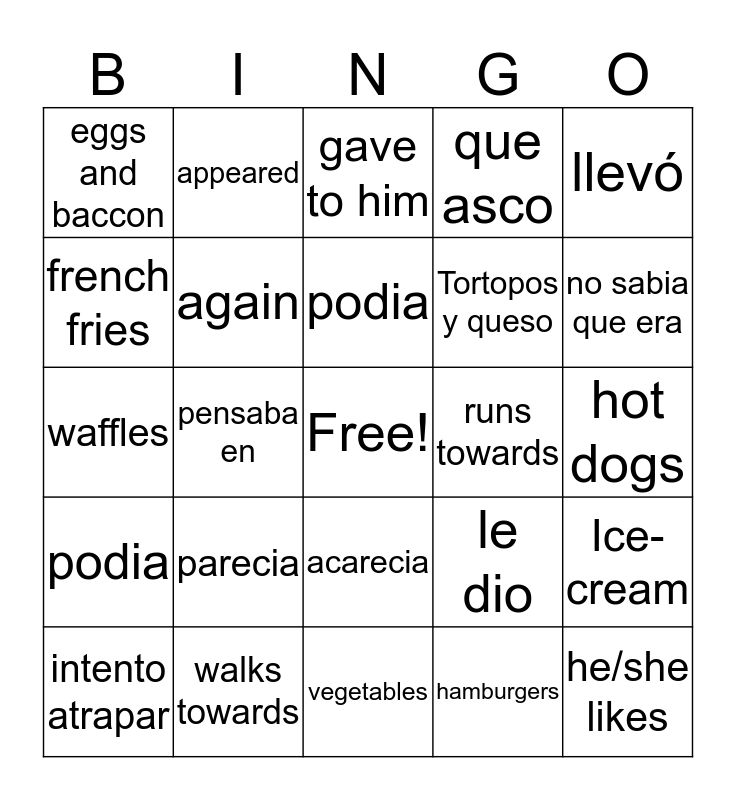 | B | I | N | G | O |
|---|---|---|---|---|
| eggs and baccon | appeared | gave to him | que asco | llevó |
| french fries | again | podia | Tortopos y queso | no sabia que era |
| waffles | pensaba en | Free! | runs towards | hot dogs |
| podia | parecia | acarecia | le dio | Ice-cream |
| intento atrapar | walks towards | vegetables | hamburgers | he/she likes |